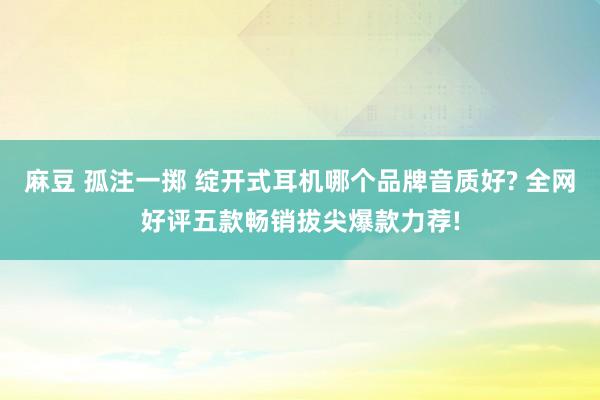 麻豆 孤注一掷 绽开式耳机哪个品牌音质好? 全网好评五款畅销拔尖爆款力荐!